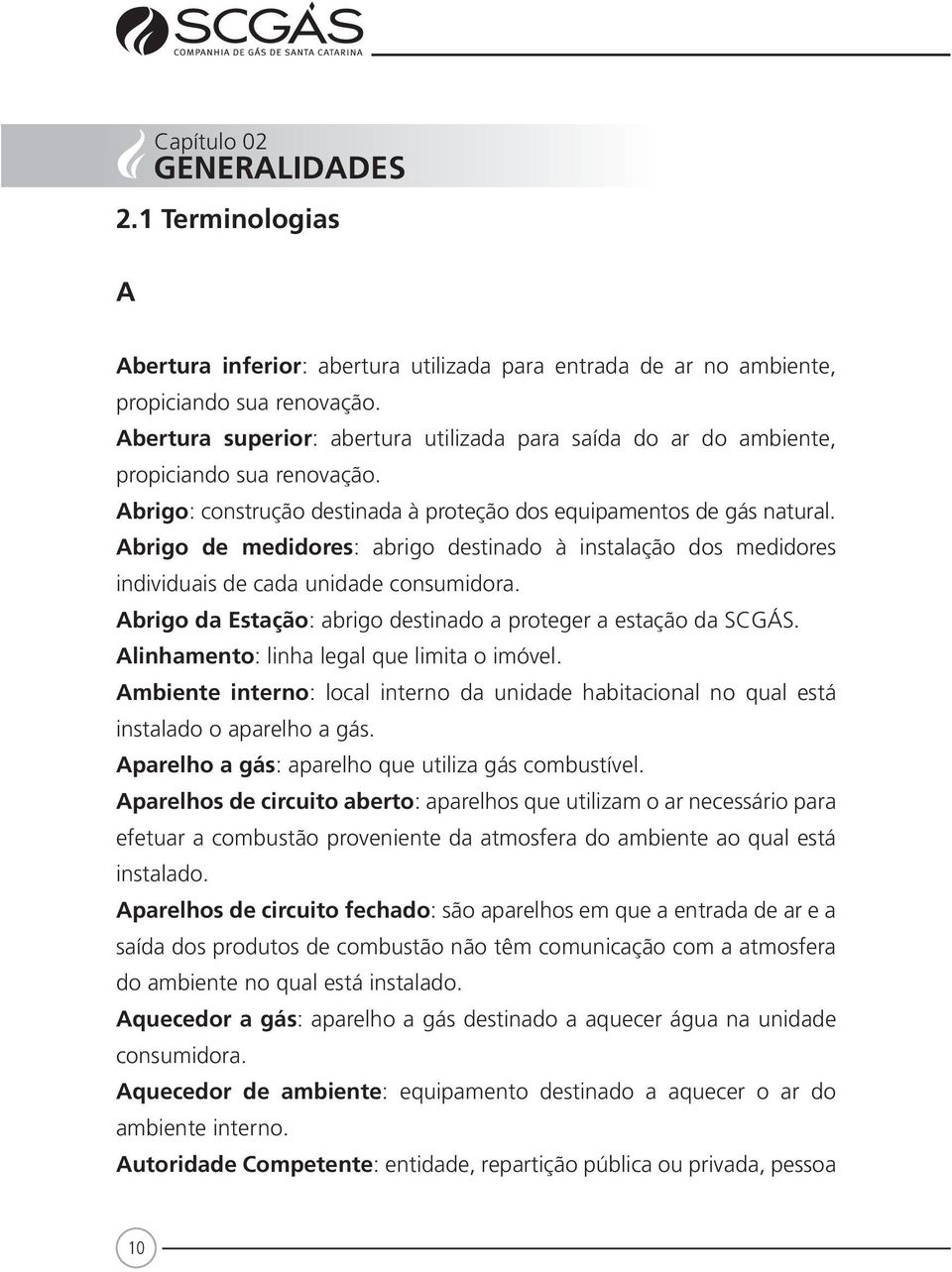 SCGÁS
COMPANHIA DE GÁS DE SANTA CATARINA

Capítulo 02
GENERALIDADES

2.1 Terminologias

A

Abertura inferior: abertura utilizada para entrada de ar no ambiente, propiciando sua renovação.
Abertura superior: abertura utilizada para saída do ar do ambiente, propiciando sua renovação.
Abrigo: construção destinada à proteção dos equipamentos de gás natural.
Abrigo de medidores: abrigo destinado à instalação dos medidores individuais de cada unidade consumidora.
Abrigo da Estação: abrigo destinado a proteger a estação da SCGÁS.
Alinhamento: linha legal que limita o imóvel.
Ambiente interno: local interno da unidade habitacional no qual está instalado o aparelho a gás.
Aparelho a gás: aparelho que utiliza gás combustível.
Aparelhos de circuito aberto: aparelhos que utilizam o ar necessário para efetuar a combustão proveniente da atmosfera do ambiente ao qual está instalado.
Aparelhos de circuito fechado: são aparelhos em que a entrada de ar e a saída dos produtos de combustão não têm comunicação com a atmosfera do ambiente no qual está instalado.
Aquecedor a gás: aparelho a gás destinado a aquecer água na unidade consumidora.
Aquecedor de ambiente: equipamento destinado a aquecer o ar do ambiente interno.
Autoridade Competente: entidade, repartição pública ou privada, pessoa

10